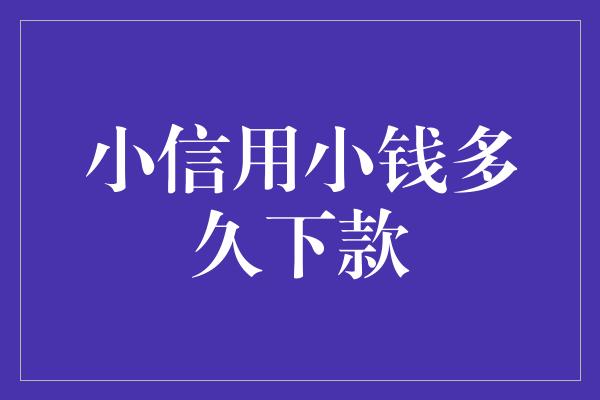 小信用小钱多久下款